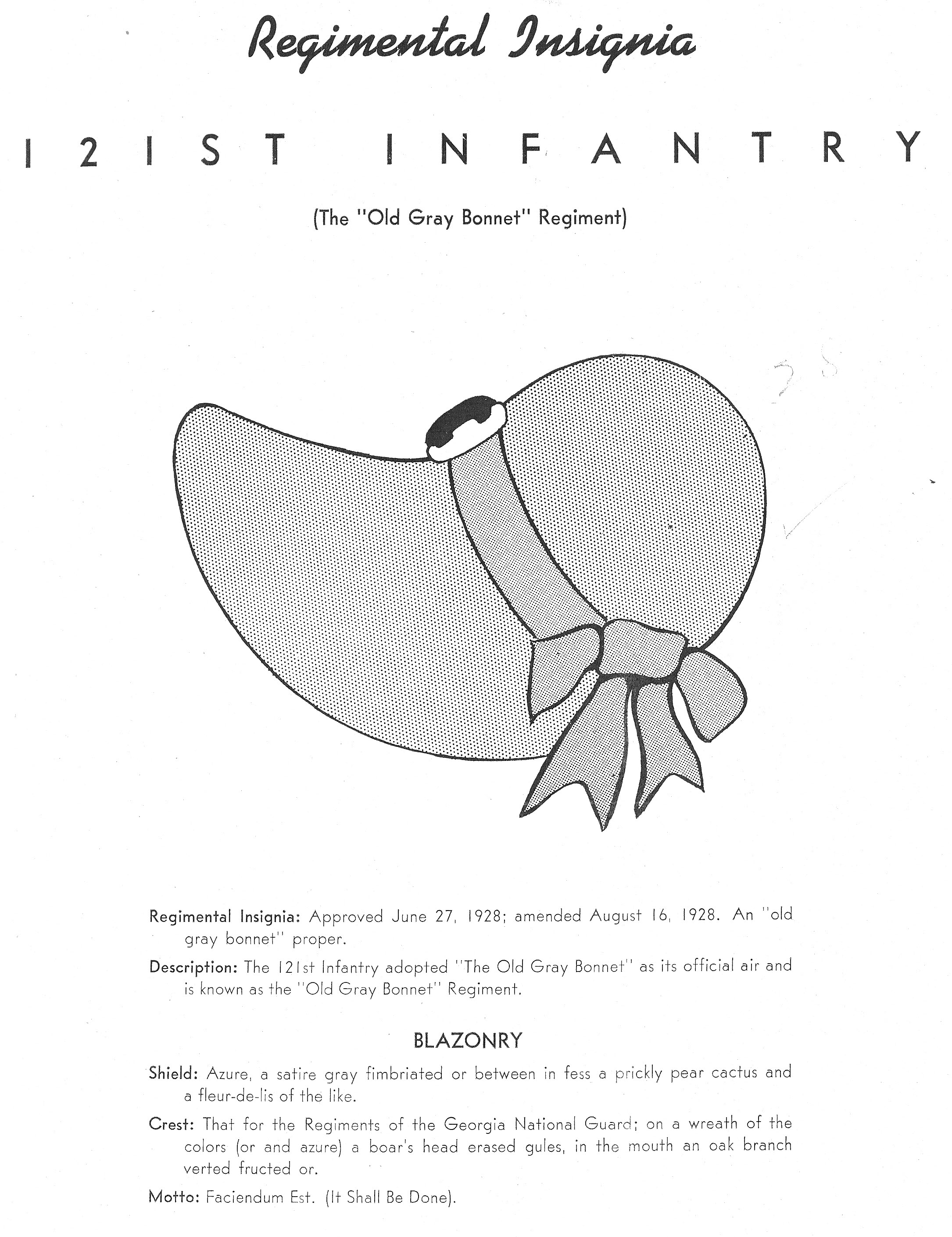 Regimental Insignia

121ST INFANTRY

(The "Old Gray Bonnet" Regiment)

Regimental Insignia: Approved June 27, 1928; amended August 16, 1928. An "old gray bonnet" proper.

Description: The 121st Infantry adopted "The Old Gray Bonnet" as its official air and is known as the "Old Gray Bonnet" Regiment.

BLAZONRY

Shield: Azure, a satire gray fimbriated or between in fess a prickly pear cactus and a fleur-de-lis of the like.

Crest: That for the Regiments of the Georgia National Guard; on a wreath of the colors (or and azure) a boar's head erased gules, in the mouth an oak branch verted fructed or.

Motto: Faciendum Est. (It Shall Be Done).